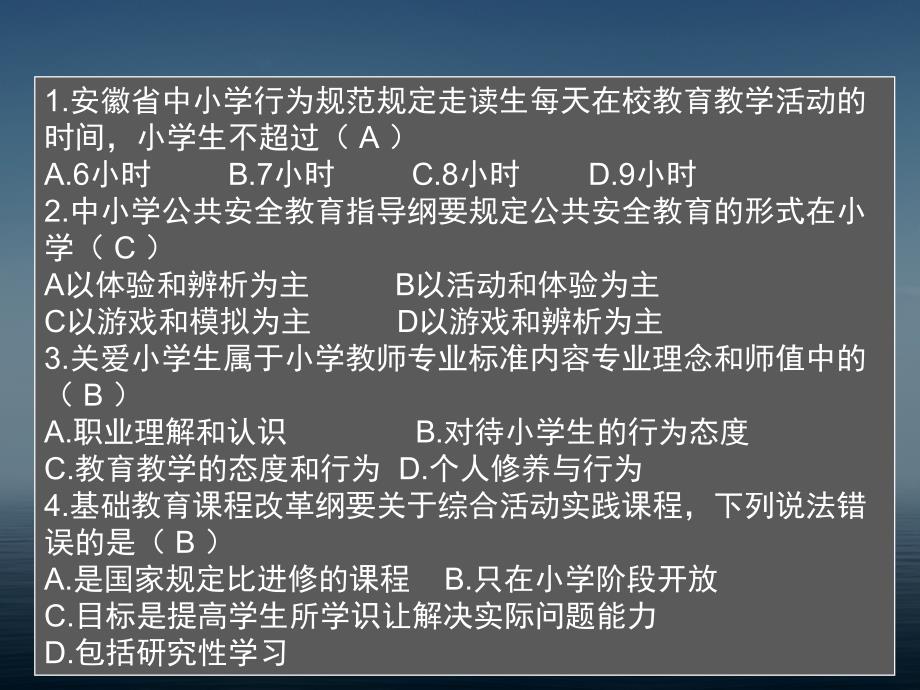 1.安徽省中小学行为规范规定走读生每天在校教育教学活动的时间，小学生不超过（ A ）
A.6小时　B.7小时　C.8小时　D.9小时
2.中小学公共安全教育指导纲要规定公共安全教育的形式在小学（ C ）
A以体验和辨析为主　B以活动和体验为主
C以游戏和模拟为主　D以游戏和辨析为主
3.关爱小学生属于小学教师专业标准内容专业理念和师值中的（ B ）
A.职业理解和认识　B.对待小学生的行为态度
C.教育教学的态度和行为　D.个人修养与行为
4.基础教育课程改革纲要关于综合活动实践课程，下列说法错误的是（ B ）
A.是国家规定比进修的课程　B.只在小学阶段开放
C.目标是提高学生所学识让解决实际问题能力
D.包括研究性学习